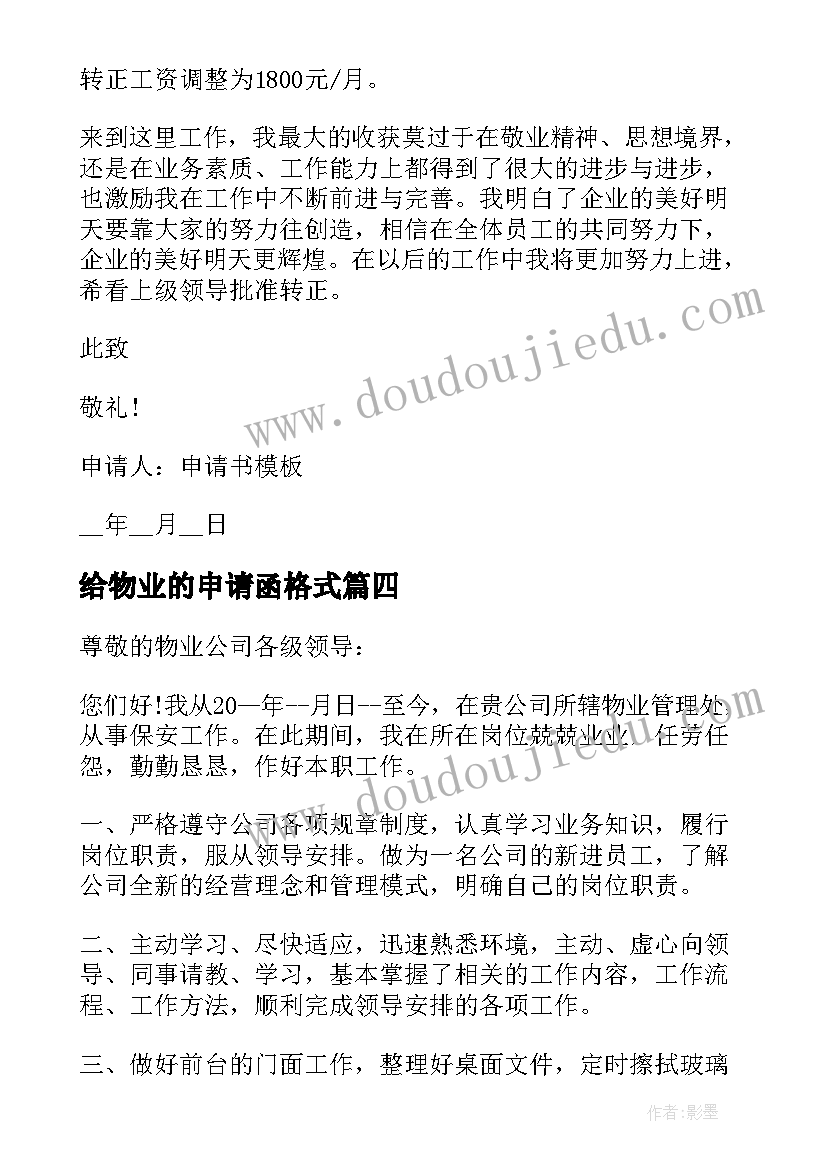 转正工资调整为1800元/月。

来到这里工作，我最大的收获莫过于在敬业精神、思想境界，还是在业务素质、工作能力上都得到了很大的进步与进步，也激励我在工作中不断前进与完善。我明白了企业的美好明天要靠大家的努力往创造，相信在全体员工的共同努力下，企业的美好明天更辉煌。在以后的工作中我将更加努力上进，希看上级领导批准转正。

此致

敬礼！

申请人：申请书模板

__年__月__日

给物业的申请函格式篇四

尊敬的物业公司各级领导：

您们好!我从20—年--月日--至今，在贵公司所辖物业管理处从事保安工作。在此期间，我在所在岗位兢兢业业，任劳任怨，勤勤恳恳，作好本职工作。

一、严格遵守公司各项规章制度，认真学习业务知识，履行岗位职责，服从领导安排。做为一名公司的新进员工，了解公司全新的经营理念和管理模式，明确自己的岗位职责。

二、主动学习、尽快适应，迅速熟悉环境，主动、虚心向领导、同事请教、学习，基本掌握了相关的工作内容，工作流程、工作方法，顺利完成领导安排的各项工作。

三、做好前台的门面工作，整理好桌面文件，定时擦拭玻璃

www.doudoujiedu.com

www.doudoujiedu.com

作者:影墨